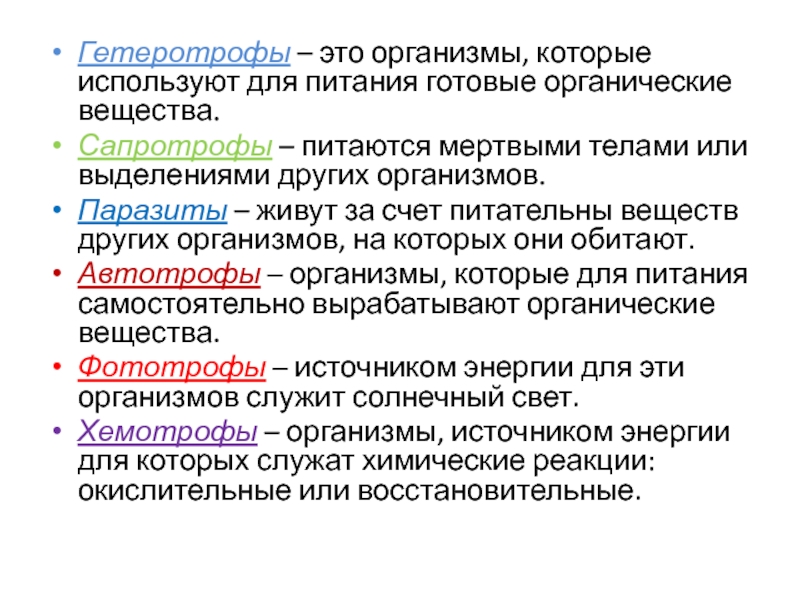 • Гетеротрофы – это организмы, которые используют для питания готовые органические вещества.

• Сапротрофы – питаются мертвыми телами или выделениями других организмов.

• Паразиты – живут за счет питательны веществ других организмов, на которых они обитают.

• Автотрофы – организмы, которые для питания самостоятельно вырабатывают органические вещества.

• Фототрофы – источником энергии для эти организмов служит солнечный свет.

• Хемотрофы – организмы, источником энергии для которых служат химические реакции: окислительные или восстановительные.